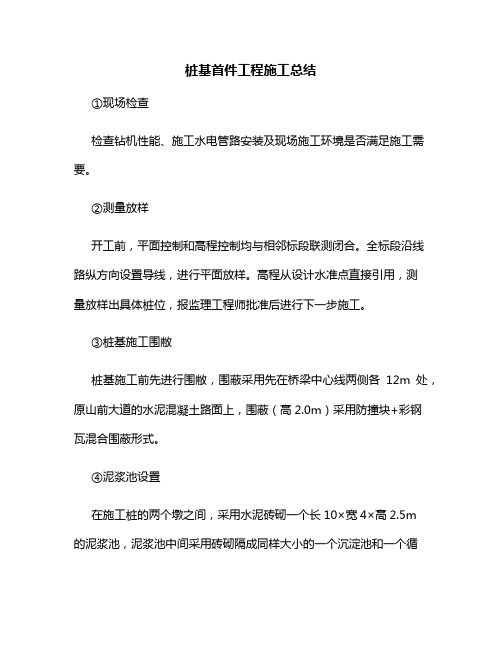 桩基首件工程施工总结

①现场检查

检查钻机性能、施工水电管路安装及现场施工环境是否满足施工需要。

②测量放样

开工前，平面控制和高程控制均与相邻标段联测闭合。全标段沿线路纵方向设置导线，进行平面放样。高程从设计水准点直接引用，测量放样出具体桩位，报监理工程师批准后进行下一步施工。

③桩基施工围敝

桩基施工前先进行围敝，围蔽采用先在桥梁中心线两侧各 12m 处，原山前大道的水泥混凝土路面上，围蔽（高 2.0m）采用防撞块+彩钢瓦混合围蔽形式。

④泥浆池设置

在施工桩的两个墩之间，采用水泥砖砌一个长 10×宽 4×高 2.5m 的泥浆池，泥浆池中间采用砖砌隔成同样大小的一个沉淀池和一个循